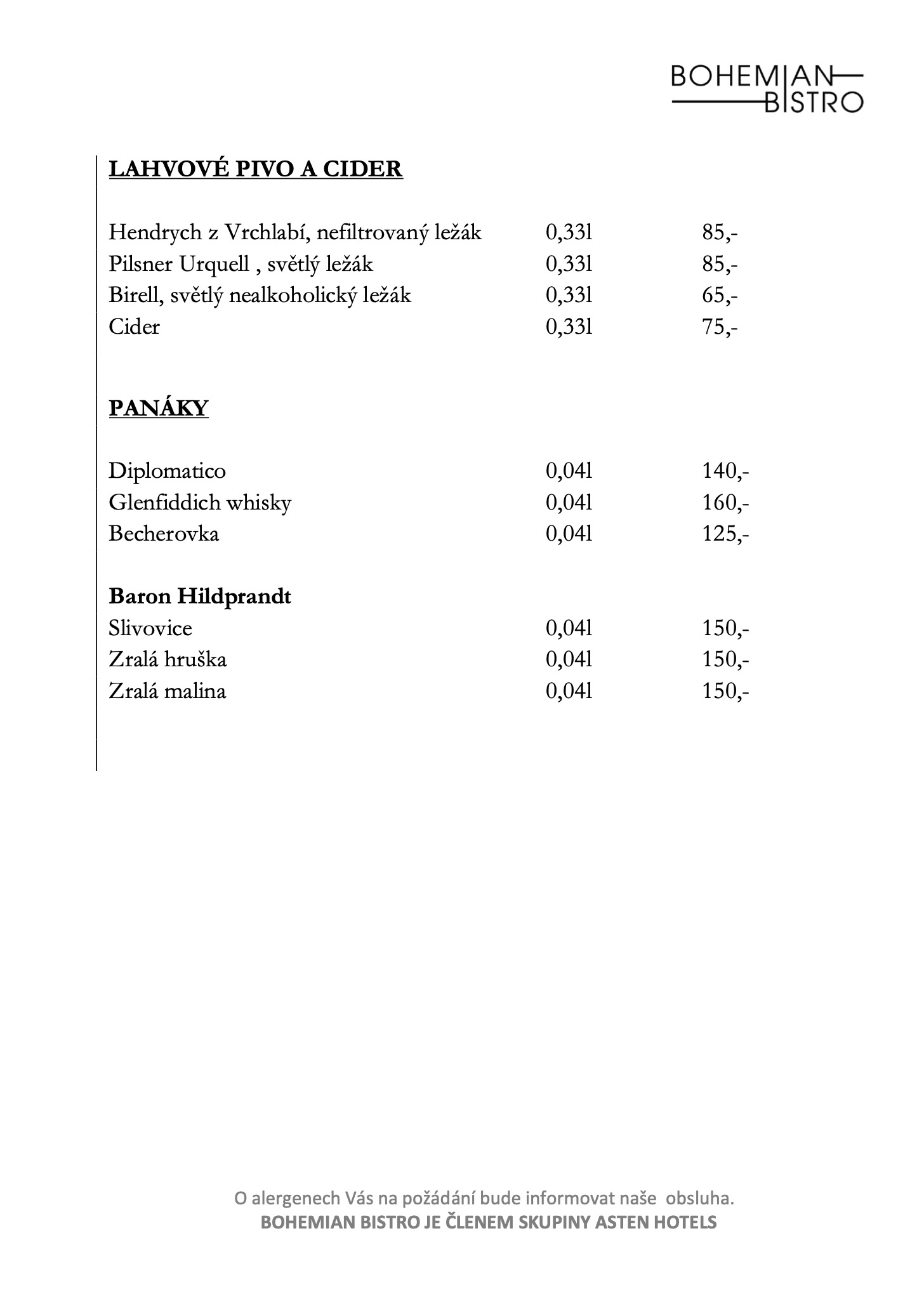 BOHEMIAN BISTRO

LAHVOVÉ PIVO A CIDER

| | | |
|---|---|---|
| Hendrych z Vrchlabí, nefiltrovaný ležák | 0,33l | 85,- |
| Pilsner Urquell , světlý ležák | 0,33l | 85,- |
| Birell, světlý nealkoholický ležák | 0,33l | 65,- |
| Cider | 0,33l | 75,- |

PANÁKY

| | | |
|---|---|---|
| Diplomatico | 0,04l | 140,- |
| Glenfiddich whisky | 0,04l | 160,- |
| Becherovka | 0,04l | 125,- |

Baron Hildprandt

| | | |
|---|---|---|
| Slivovice | 0,04l | 150,- |
| Zralá hruška | 0,04l | 150,- |
| Zralá malina | 0,04l | 150,- |

O alergenech Vás na požádání bude informovat naše obsluha.
BOHEMIAN BISTRO JE ČLENEM SKUPINY ASTEN HOTELS